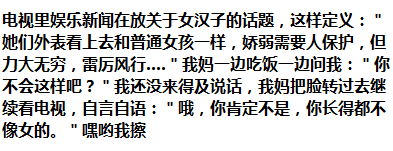 电视里娱乐新闻在放关于女汉子的话题，这样定义："她们外表看上去和普通女孩一样，娇弱需要人保护，但力大无穷，雷厉风行...."我妈一边吃饭一边问我："你不会这样吧？"我还没来得及说话，我妈把脸转过去继续看电视，自言自语："哦，你肯定不是，你长得都不像女的。"嘿哟我擦